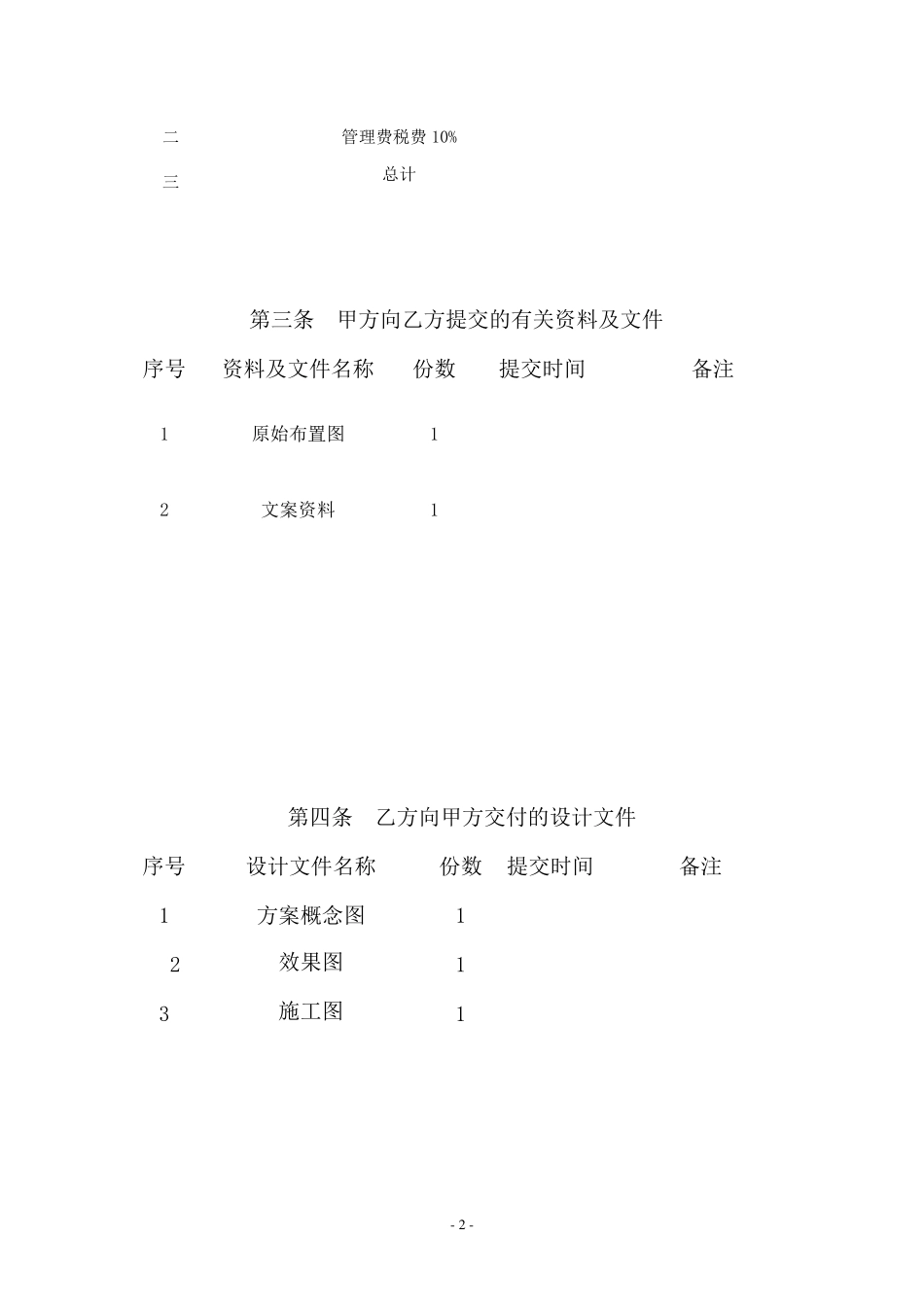 | 二 | 管理费税费 10% |
|---|---|
| 三 | 总计 |

第三条　甲方向乙方提交的有关资料及文件

| 序号 | 资料及文件名称 | 份数 | 提交时间 | 备注 |
|---|---|---|---|---|
| 1 | 原始布置图 | 1 | | |
| 2 | 文案资料 | 1 | | |

第四条　乙方向甲方交付的设计文件

| 序号 | 设计文件名称 | 份数 | 提交时间 | 备注 |
|---|---|---|---|---|
| 1 | 方案概念图 | 1 | | |
| 2 | 效果图 | 1 | | |
| 3 | 施工图 | 1 | | |

- 2 -